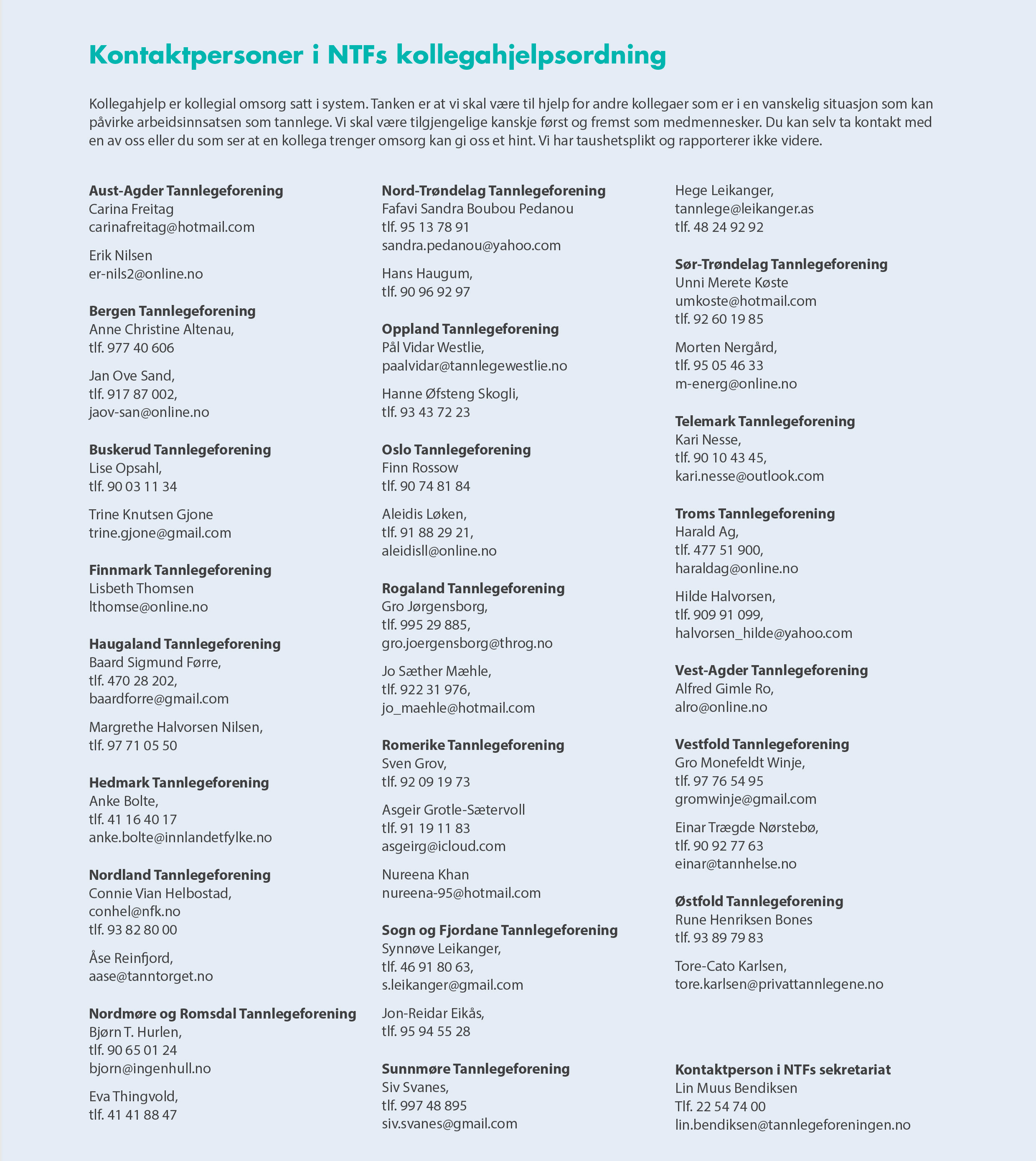 Kontaktpersoner i NTFs kollegahjelpsordning

Kollegahjelp er kollegial omsorg satt i system. Tanken er at vi skal være til hjelp for andre kollegaer som er i en vanskelig situasjon som kan påvirke arbeidsinnsatsen som tannlege. Vi skal være tilgjengelige kanskje først og fremst som medmennesker. Du kan selv ta kontakt med en av oss eller du som ser at en kollega trenger omsorg kan gi oss et hint. Vi har taushetsplikt og rapporterer ikke videre.

Aust-Agder Tannlegeforening
Carina Freitag
carinafreitag@hotmail.com

Erik Nilsen
er-nils2@online.no

Bergen Tannlegeforening
Anne Christine Altenau,
tlf. 977 40 606

Jan Ove Sand,
tlf. 917 87 002,
jaov-san@online.no

Buskerud Tannlegeforening
Lise Opsahl,
tlf. 90 03 11 34

Trine Knutsen Gjone
trine.gjone@gmail.com

Finnmark Tannlegeforening
Lisbeth Thomsen
lthomse@online.no

Haugaland Tannlegeforening
Baard Sigmund Førre,
tlf. 470 28 202,
baardforre@gmail.com

Margrethe Halvorsen Nilsen,
tlf. 97 71 05 50

Hedmark Tannlegeforening
Anke Bolte,
tlf. 41 16 40 17
anke.bolte@innlandetfylke.no

Nordland Tannlegeforening
Connie Vian Helbostad,
conhel@nfk.no
tlf. 93 82 80 00

Åse Reinfjord,
aase@tanntorget.no

Nordmøre og Romsdal Tannlegeforening
Bjørn T. Hurlen,
tlf. 90 65 01 24
bjorn@ingenhull.no

Eva Thingvold,
tlf. 41 41 88 47

Nord-Trøndelag Tannlegeforening
Fafavi Sandra Boubou Pedanou
tlf. 95 13 78 91
sandra.pedanou@yahoo.com

Hans Haugum,
tlf. 90 96 92 97

Oppland Tannlegeforening
Pål Vidar Westlie,
paalvidar@tannlegewestlie.no

Hanne Øfsteng Skogli,
tlf. 93 43 72 23

Oslo Tannlegeforening
Finn Rossow
tlf. 90 74 81 84

Aleidis Løken,
tlf. 91 88 29 21,
aleidisll@online.no

Rogaland Tannlegeforening
Gro Jørgensborg,
tlf. 995 29 885,
gro.joergensborg@throg.no

Jo Sæther Mæhle,
tlf. 922 31 976,
jo_maehle@hotmail.com

Romerike Tannlegeforening
Sven Grov,
tlf. 92 09 19 73

Asgeir Grotle-Sætervoll
tlf. 91 19 11 83
asgeirg@icloud.com

Nureena Khan
nureena-95@hotmail.com

Sogn og Fjordane Tannlegeforening
Synnøve Leikanger,
tlf. 46 91 80 63,
s.leikanger@gmail.com

Jon-Reidar Eikås,
tlf. 95 94 55 28

Sunnmøre Tannlegeforening
Siv Svanes,
tlf. 997 48 895
siv.svanes@gmail.com

Hege Leikanger,
tannlege@leikanger.as
tlf. 48 24 92 92

Sør-Trøndelag Tannlegeforening
Unni Merete Køste
umkoste@hotmail.com
tlf. 92 60 19 85

Morten Nergård,
tlf. 95 05 46 33
m-energ@online.no

Telemark Tannlegeforening
Kari Nesse,
tlf. 90 10 43 45,
kari.nesse@outlook.com

Troms Tannlegeforening
Harald Ag,
tlf. 477 51 900,
haraldag@online.no

Hilde Halvorsen,
tlf. 909 91 099,
halvorsen_hilde@yahoo.com

Vest-Agder Tannlegeforening
Alfred Gimle Ro,
alro@online.no

Vestfold Tannlegeforening
Gro Monefeldt Winje,
tlf. 97 76 54 95
gromwinje@gmail.com

Einar Trægde Nørstebø,
tlf. 90 92 77 63
einar@tannhelse.no

Østfold Tannlegeforening
Rune Henriksen Bones
tlf. 93 89 79 83

Tore-Cato Karlsen,
tore.karlsen@privattannlegene.no

Kontaktperson i NTFs sekretariat
Lin Muus Bendiksen
Tlf. 22 54 74 00
lin.bendiksen@tannlegeforeningen.no